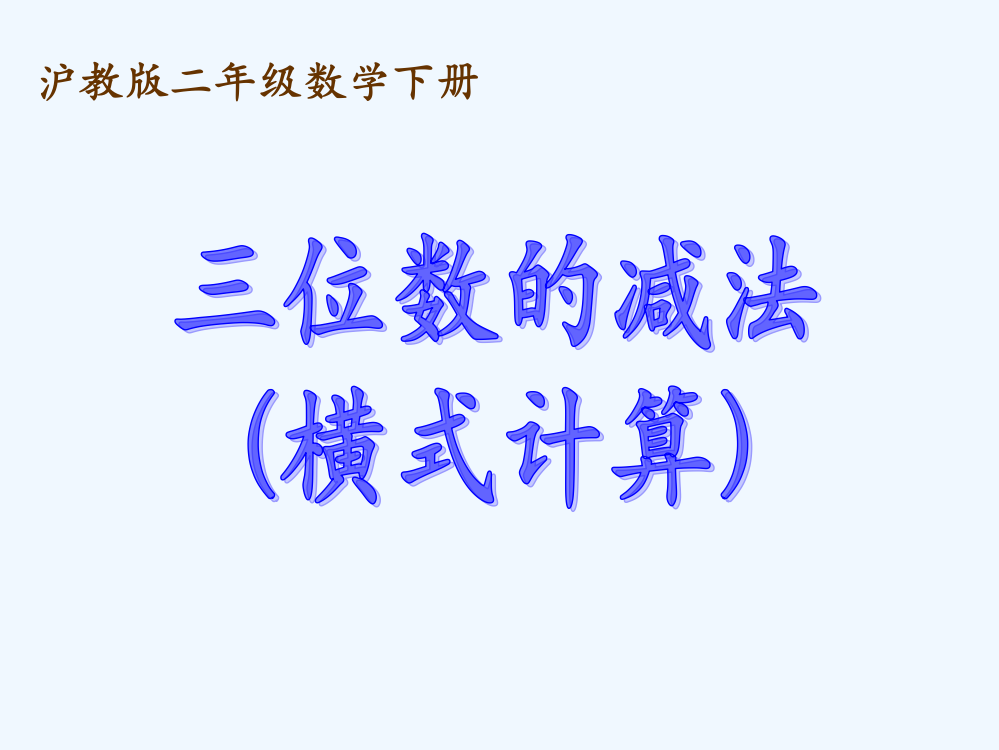 沪教版二年级数学下册

三位数的减法
(横式计算)